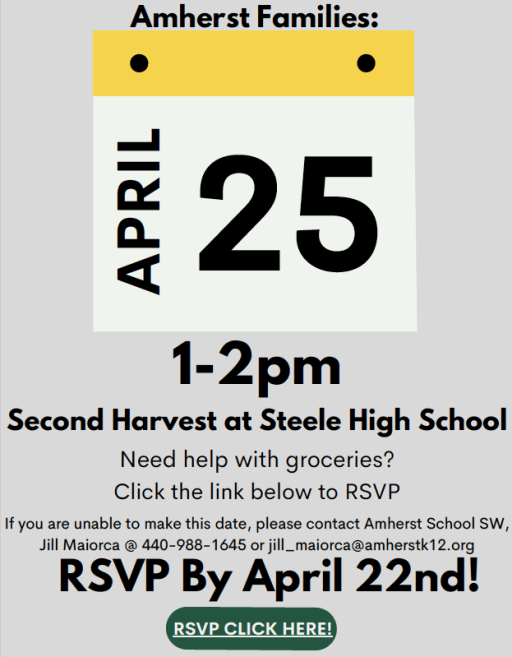 Amherst Families:

APRIL

25

1-2pm

Second Harvest at Steele High School

Need help with groceries?

Click the link below to RSVP

If you are unable to make this date, please contact Amherst School SW, Jill Maiorca @ 440-988-1645 or jill_maiorca@amherstk12.org

RSVP By April 22nd!

RSVP CLICK HERE!